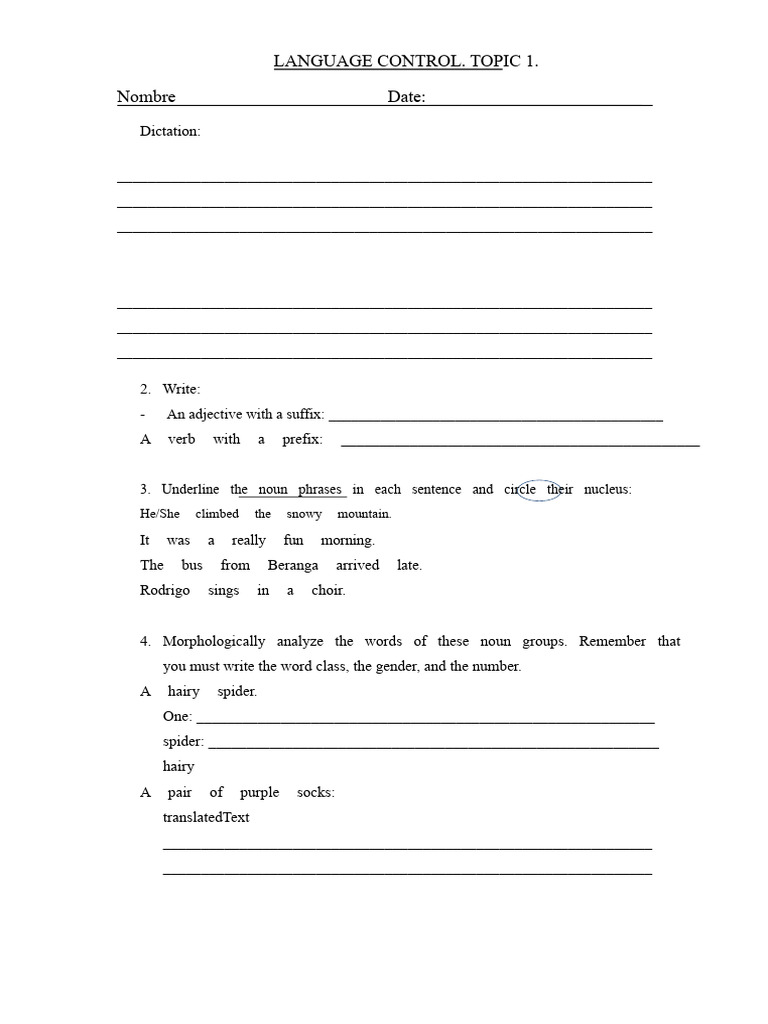 LANGUAGE CONTROL. TOPIC 1.

Nombre ____ Date: ____

Dictation:

____
____
____

____
____
____

2. Write:

- An adjective with a suffix: ____

A verb with a prefix: ____

3. Underline the noun phrases in each sentence and circle their nucleus:

He/She climbed the snowy mountain.

It was a really fun morning.

The bus from Beranga arrived late.

Rodrigo sings in a choir.

4. Morphologically analyze the words of these noun groups. Remember that you must write the word class, the gender, and the number.

A hairy spider.

One: ____

spider: ____

hairy

A pair of purple socks:

translatedText

____
____